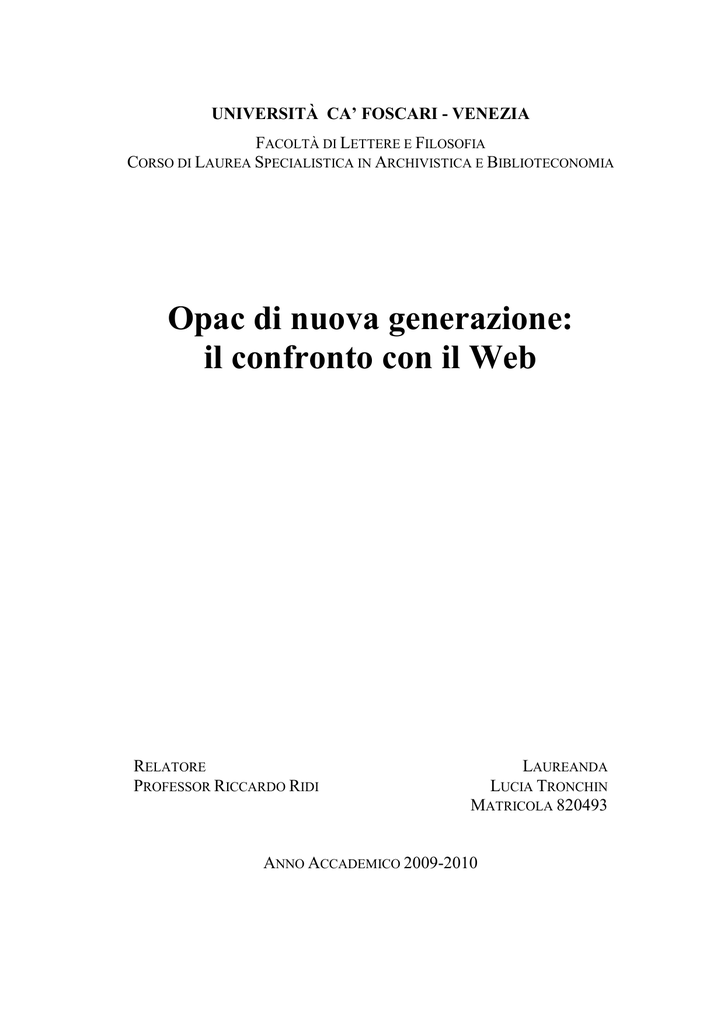 UNIVERSITÀ CA' FOSCARI - VENEZIA

FACOLTÀ DI LETTERE E FILOSOFIA
CORSO DI LAUREA SPECIALISTICA IN ARCHIVISTICA E BIBLIOTECONOMIA

Opac di nuova generazione:
il confronto con il Web

RELATORE
PROFESSOR RICCARDO RIDI

LAUREANDA
LUCIA TRONCHIN
MATRICOLA 820493

ANNO ACCADEMICO 2009-2010